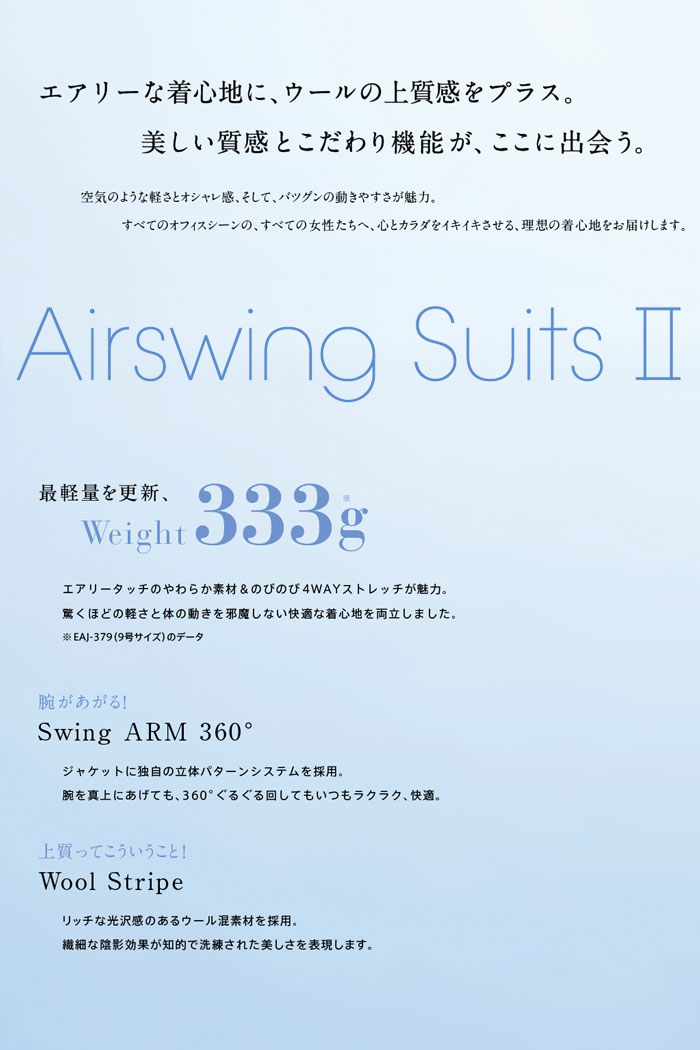 エアリーな着心地に、ウールの上質感をプラス。
美しい質感とこだわり機能が、ここに出会う。

空気のような軽さとオシャレ感、そして、バツグンの動きやすさが魅力。
すべてのオフィスシーンの、すべての女性たちへ、心とカラダをイキイキさせる、理想の着心地をお届けします。

Airswing Suits II

最軽量を更新、
Weight 333g※

エアリータッチのやわらか素材＆のびのび4WAYストレッチが魅力。
驚くほどの軽さと体の動きを邪魔しない快適な着心地を両立しました。
※EAJ-379（9号サイズ）のデータ

腕があがる！
Swing ARM 360°

ジャケットに独自の立体パターンシステムを採用。
腕を真上にあげても、360°ぐるぐる回してもいつもラクラク、快適。

上質ってこういうこと！
Wool Stripe

リッチな光沢感のあるウール混素材を採用。
繊細な陰影効果が知的で洗練された美しさを表現します。